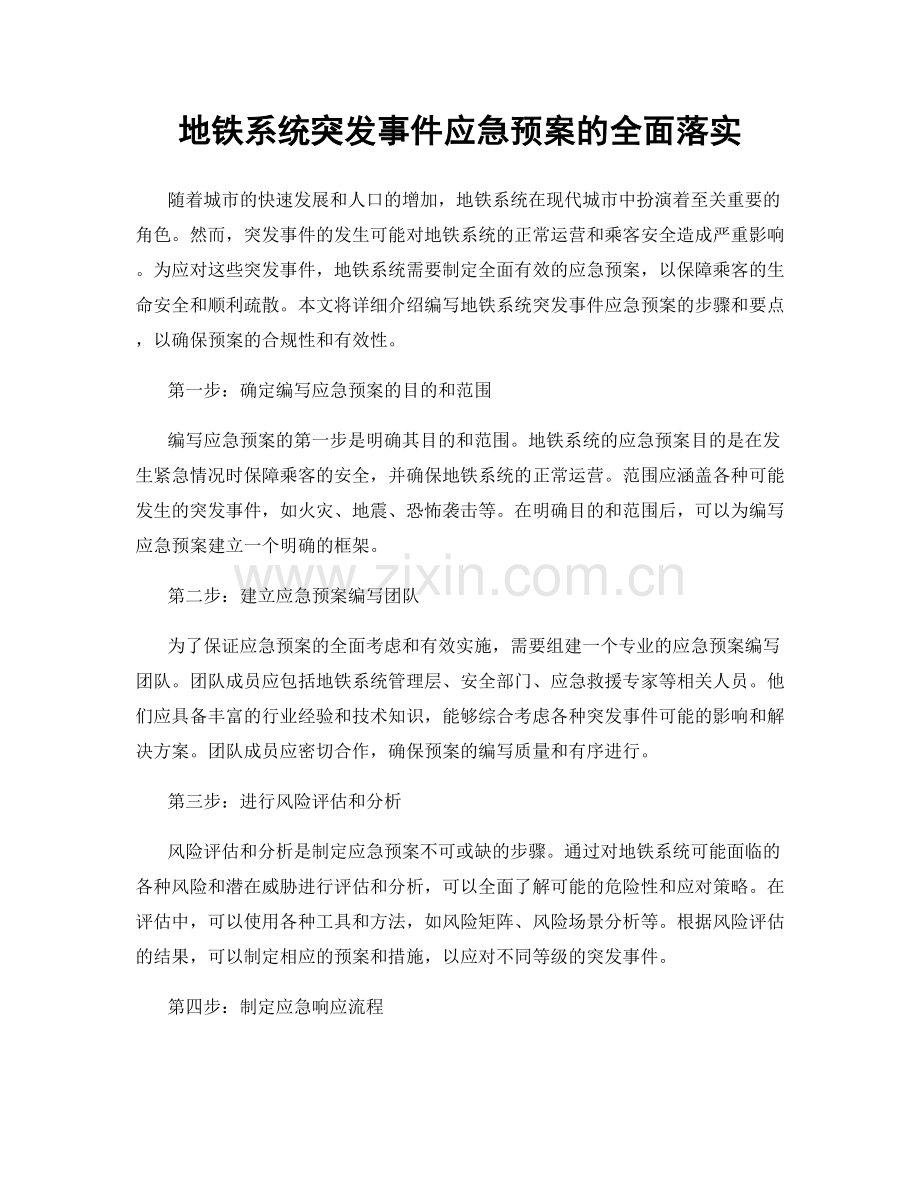 地铁系统突发事件应急预案的全面落实

随着城市的快速发展和人口的增加，地铁系统在现代城市中扮演着至关重要的角色。然而，突发事件的发生可能对地铁系统的正常运营和乘客安全造成严重影响。为应对这些突发事件，地铁系统需要制定全面有效的应急预案，以保障乘客的生命安全和顺利疏散。本文将详细介绍编写地铁系统突发事件应急预案的步骤和要点，以确保预案的合规性和有效性。

第一步：确定编写应急预案的目的和范围

编写应急预案的第一步是明确其目的和范围。地铁系统的应急预案目的是在发生紧急情况时保障乘客的安全，并确保地铁系统的正常运营。范围应涵盖各种可能发生的突发事件，如火灾、地震、恐怖袭击等。在明确目的和范围后，可以为编写应急预案建立一个明确的框架。

www.zixin.com.cn

第二步：建立应急预案编写团队

为了保证应急预案的全面考虑和有效实施，需要组建一个专业的应急预案编写团队。团队成员应包括地铁系统管理层、安全部门、应急救援专家等相关人员。他们应具备丰富的行业经验和技术知识，能够综合考虑各种突发事件可能的影响和解决方案。团队成员应密切合作，确保预案的编写质量和有序进行。

第三步：进行风险评估和分析

风险评估和分析是制定应急预案不可或缺的步骤。通过对地铁系统可能面临的各种风险和潜在威胁进行评估和分析，可以全面了解可能的危险性和应对策略。在评估中，可以使用各种工具和方法，如风险矩阵、风险场景分析等。根据风险评估的结果，可以制定相应的预案和措施，以应对不同等级的突发事件。

第四步：制定应急响应流程